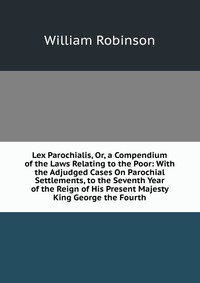 William Robinson

Lex Parochialis, Or, a Compendium of the Laws Relating to the Poor: With the Adjudged Cases On Parochial Settlements, to the Seventh Year of the Reign of His Present Majesty King George the Fourth